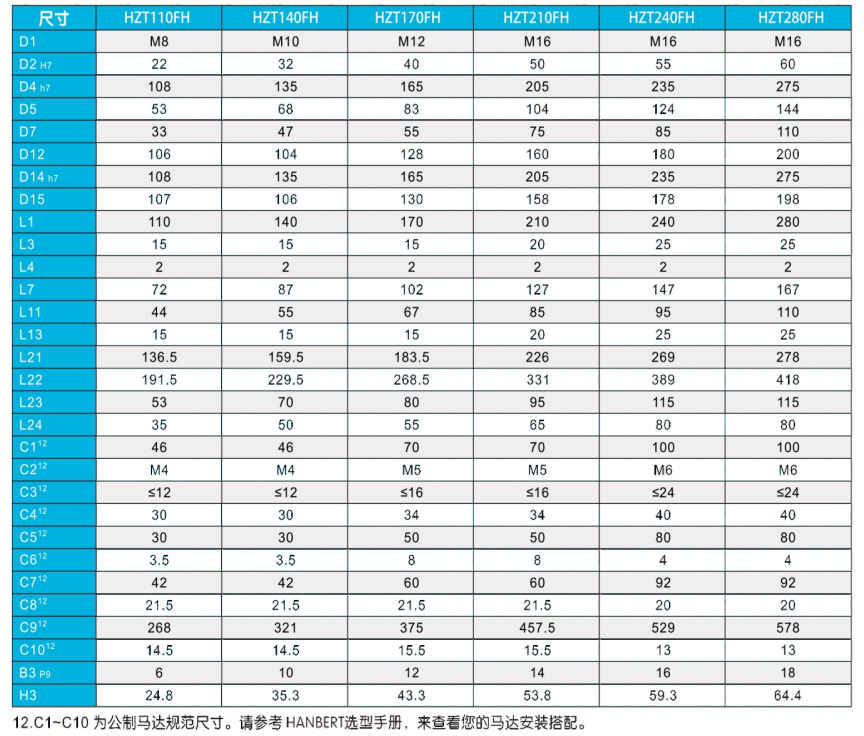 | 尺寸 | HZT110FH | HZT140FH | HZT170FH | HZT210FH | HZT240FH | HZT280FH |
|---|---|---|---|---|---|---|
| D1 | M8 | M10 | M12 | M16 | M16 | M16 |
| D2 $_{H7}$ | 22 | 32 | 40 | 50 | 55 | 60 |
| D4 $_{h7}$ | 108 | 135 | 165 | 205 | 235 | 275 |
| D5 | 53 | 68 | 83 | 104 | 124 | 144 |
| D7 | 33 | 47 | 55 | 75 | 85 | 110 |
| D12 | 106 | 104 | 128 | 160 | 180 | 200 |
| D14 $_{h7}$ | 108 | 135 | 165 | 205 | 235 | 275 |
| D15 | 107 | 106 | 130 | 158 | 178 | 198 |
| L1 | 110 | 140 | 170 | 210 | 240 | 280 |
| L3 | 15 | 15 | 15 | 20 | 25 | 25 |
| L4 | 2 | 2 | 2 | 2 | 2 | 2 |
| L7 | 72 | 87 | 102 | 127 | 147 | 167 |
| L11 | 44 | 55 | 67 | 85 | 95 | 110 |
| L13 | 15 | 15 | 15 | 20 | 25 | 25 |
| L21 | 136.5 | 159.5 | 183.5 | 226 | 269 | 278 |
| L22 | 191.5 | 229.5 | 268.5 | 331 | 389 | 418 |
| L23 | 53 | 70 | 80 | 95 | 115 | 115 |
| L24 | 35 | 50 | 55 | 65 | 80 | 80 |
| C1$^{12}$ | 46 | 46 | 70 | 70 | 100 | 100 |
| C2$^{12}$ | M4 | M4 | M5 | M5 | M6 | M6 |
| C3$^{12}$ | ≤12 | ≤12 | ≤16 | ≤16 | ≤24 | ≤24 |
| C4$^{12}$ | 30 | 30 | 34 | 34 | 40 | 40 |
| C5$^{12}$ | 30 | 30 | 50 | 50 | 80 | 80 |
| C6$^{12}$ | 3.5 | 3.5 | 8 | 8 | 4 | 4 |
| C7$^{12}$ | 42 | 42 | 60 | 60 | 92 | 92 |
| C8$^{12}$ | 21.5 | 21.5 | 21.5 | 21.5 | 20 | 20 |
| C9$^{12}$ | 268 | 321 | 375 | 457.5 | 529 | 578 |
| C10$^{12}$ | 14.5 | 14.5 | 15.5 | 15.5 | 13 | 13 |
| B3 $_{P9}$ | 6 | 10 | 12 | 14 | 16 | 18 |
| H3 | 24.8 | 35.3 | 43.3 | 53.8 | 59.3 | 64.4 |

12.C1~C10 为公制马达规范尺寸。请参考 HANBERT选型手册，来查看您的马达安装搭配。